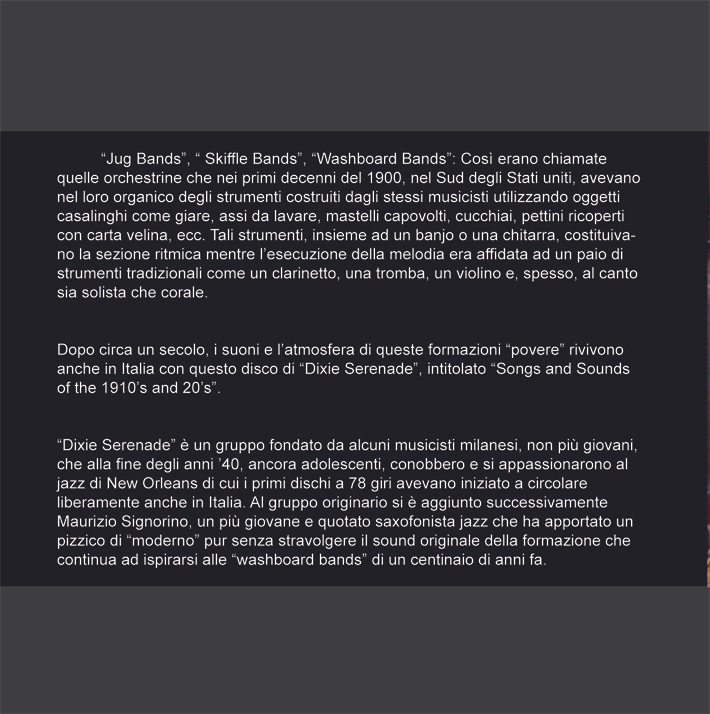 “Jug Bands”, “ Skiffle Bands”, “Washboard Bands”: Così erano chiamate quelle orchestrine che nei primi decenni del 1900, nel Sud degli Stati uniti, avevano nel loro organico degli strumenti costruiti dagli stessi musicisti utilizzando oggetti casalinghi come giare, assi da lavare, mastelli capovolti, cucchiai, pettini ricoperti con carta velina, ecc. Tali strumenti, insieme ad un banjo o una chitarra, costituivano la sezione ritmica mentre l’esecuzione della melodia era affidata ad un paio di strumenti tradizionali come un clarinetto, una tromba, un violino e, spesso, al canto sia solista che corale.

Dopo circa un secolo, i suoni e l’atmosfera di queste formazioni “povere” rivivono anche in Italia con questo disco di “Dixie Serenade”, intitolato “Songs and Sounds of the 1910’s and 20’s”.

“Dixie Serenade” è un gruppo fondato da alcuni musicisti milanesi, non più giovani, che alla fine degli anni ’40, ancora adolescenti, conobbero e si appassionarono al jazz di New Orleans di cui i primi dischi a 78 giri avevano iniziato a circolare liberamente anche in Italia. Al gruppo originario si è aggiunto successivamente Maurizio Signorino, un più giovane e quotato saxofonista jazz che ha apportato un pizzico di “moderno” pur senza stravolgere il sound originale della formazione che continua ad ispirarsi alle “washboard bands” di un centinaio di anni fa.